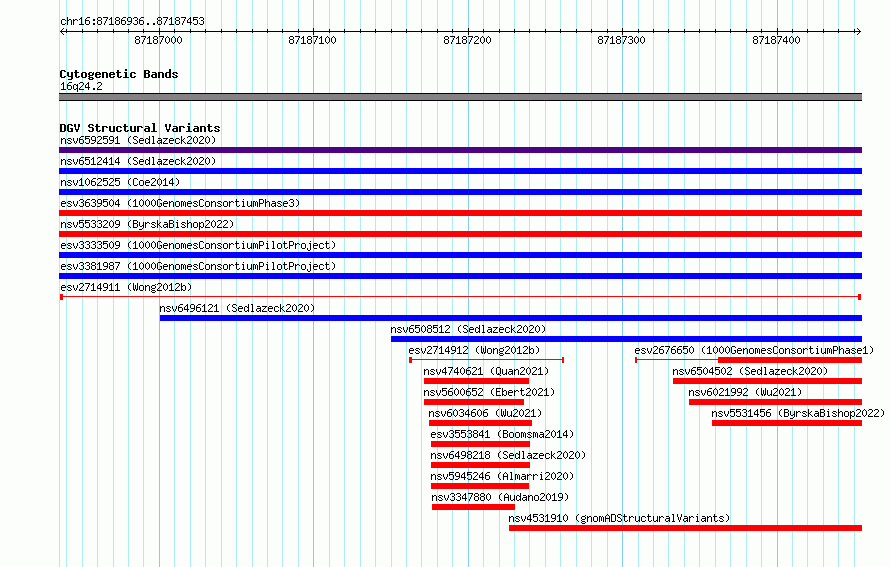 chr16:87186936..87187453

87187000 87187100 87187200 87187300 87187400

Cytogenetic Bands
16q24.2

DGV Structural Variants
nsv6592591 (Sedlazeck2020)
nsv6512414 (Sedlazeck2020)
nsv1062525 (Coe2014)
esv3639504 (1000GenomesConsortiumPhase3)
nsv5533209 (ByrskaBishop2022)
esv3333509 (1000GenomesConsortiumPilotProject)
esv3381987 (1000GenomesConsortiumPilotProject)
esv2714911 (Wong2012b)
nsv6496121 (Sedlazeck2020)
nsv6508512 (Sedlazeck2020)
esv2714912 (Wong2012b)
esv2676650 (1000GenomesConsortiumPhase1)
nsv4740621 (Quan2021)
nsv6504502 (Sedlazeck2020)
nsv5600652 (Ebert2021)
nsv6021992 (Wu2021)
nsv6034606 (Wu2021)
nsv5531456 (ByrskaBishop2022)
esv3553841 (Boomsma2014)
nsv6498218 (Sedlazeck2020)
nsv5945246 (Almarri2020)
nsv3347880 (Audano2019)
nsv4531910 (gnomADStructuralVariants)